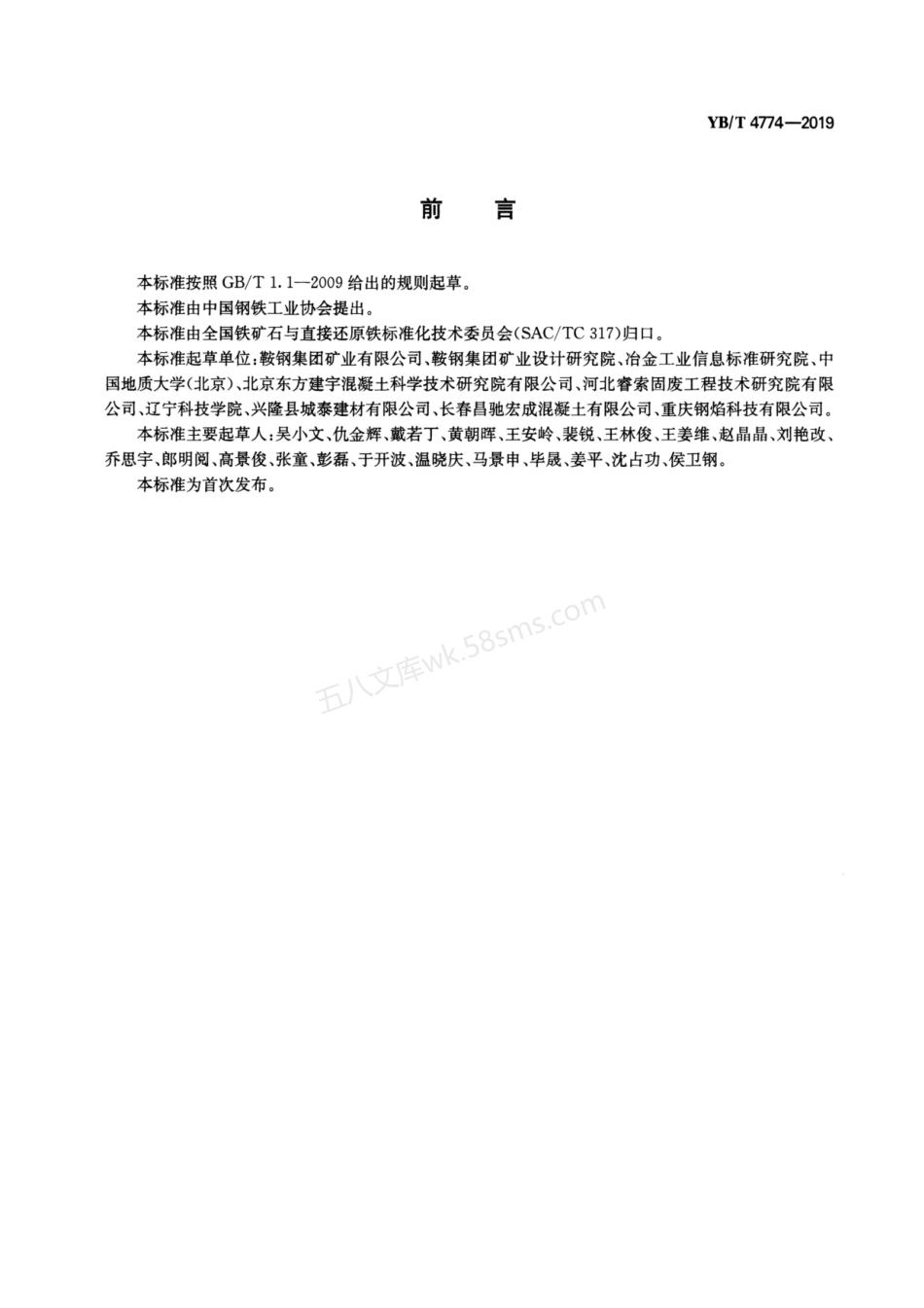 YB/T 4774—2019

前　言

本标准按照 GB/T 1.1—2009 给出的规则起草。

本标准由中国钢铁工业协会提出。

本标准由全国铁矿石与直接还原铁标准化技术委员会(SAC/TC 317)归口。

本标准起草单位:鞍钢集团矿业有限公司、鞍钢集团矿业设计研究院、冶金工业信息标准研究院、中国地质大学(北京)、北京东方建宇混凝土科学技术研究院有限公司、河北睿索固废工程技术研究院有限公司、辽宁科技学院、兴隆县城泰建材有限公司、长春昌驰宏成混凝土有限公司、重庆钢焰科技有限公司。

本标准主要起草人:吴小文、仇金辉、戴若丁、黄朝晖、王安岭、裴锐、王林俊、王姜维、赵晶晶、刘艳改、乔思宇、郎明阅、高景俊、张童、彭磊、于开波、温晓庆、马景申、毕晟、姜平、沈占功、侯卫钢。

本标准为首次发布。

五八文库wk.58sms.com